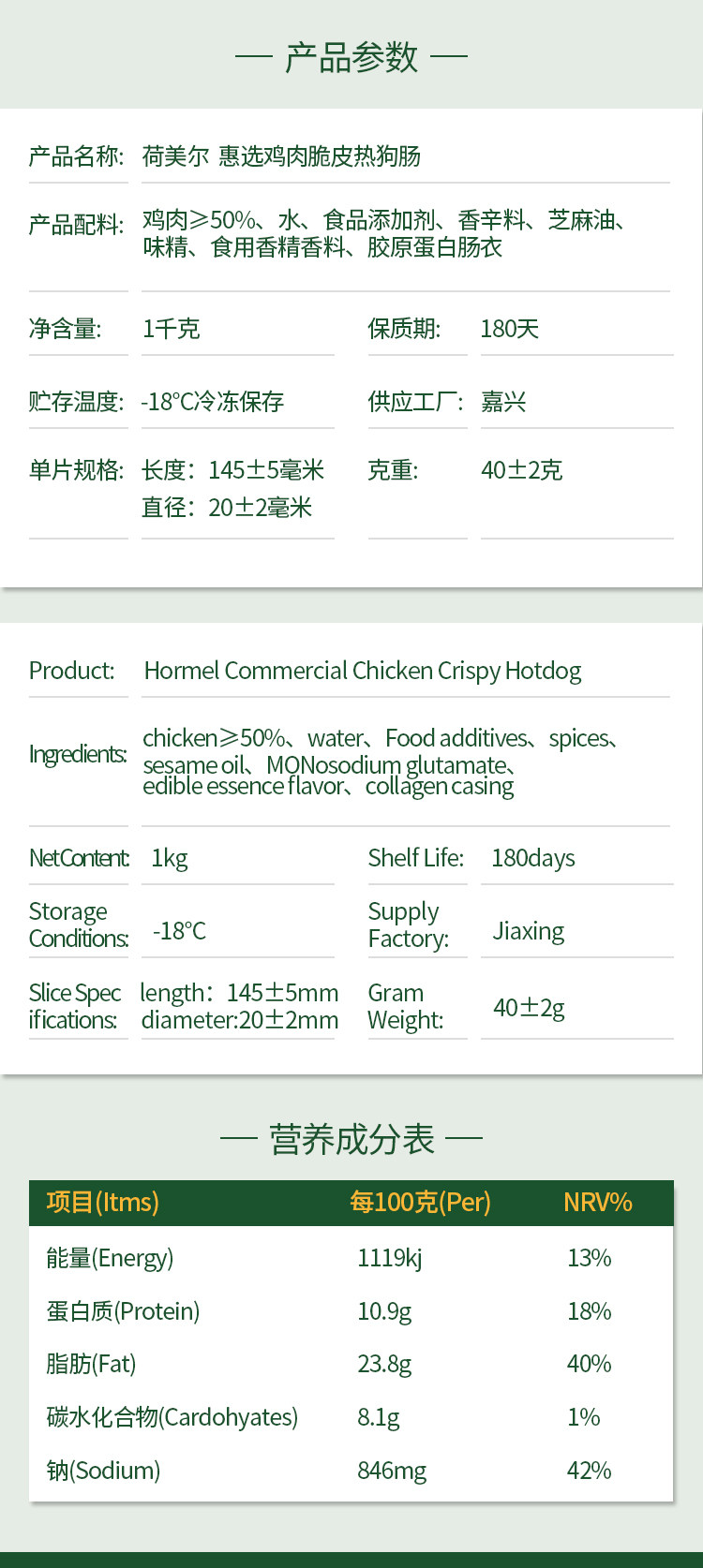 — 产品参数 —

产品名称: 荷美尔 惠选鸡肉脆皮热狗肠

产品配料: 鸡肉≥50%、水、食品添加剂、香辛料、芝麻油、味精、食用香精香料、胶原蛋白肠衣

净含量: 1千克

保质期: 180天

贮存温度: -18°C冷冻保存

供应工厂: 嘉兴

单片规格: 长度: 145±5毫米
直径: 20±2毫米

克重: 40±2克

Product: Hormel Commercial Chicken Crispy Hotdog

Ingredients: chicken≥50%、water、Food additives、spices、sesame oil、MONosodium glutamate、edible essence flavor、collagen casing

NetContent: 1kg

Shelf Life: 180days

Storage Conditions: -18°C

Supply Factory: Jiaxing

Slice Specifications: length: 145±5mm
diameter:20±2mm

Gram Weight: 40±2g

— 营养成分表 —

| 项目(Itms) | 每100克(Per) | NRV% |
|---|---|---|
| 能量(Energy) | 1119kj | 13% |
| 蛋白质(Protein) | 10.9g | 18% |
| 脂肪(Fat) | 23.8g | 40% |
| 碳水化合物(Cardohyates) | 8.1g | 1% |
| 钠(Sodium) | 846mg | 42% |